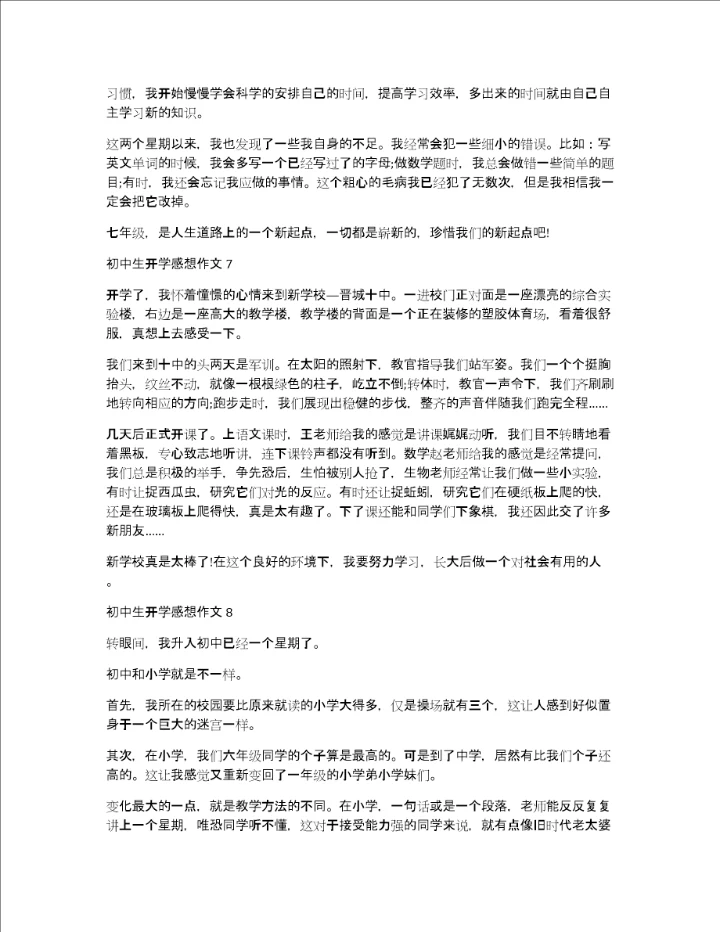 习惯，我开始慢慢学会科学的安排自己的时间，提高学习效率，多出来的时间就由自己自主学习新的知识。

这两个星期以来，我也发现了一些我自身的不足。我经常会犯一些细小的错误。比如：写英文单词的时候，我会多写一个已经写过了的字母;做数学题时，我总会做错一些简单的题目;有时，我还会忘记我应做的事情。这个粗心的毛病我已经犯了无数次，但是我相信我一定会把它改掉。

七年级，是人生道路上的一个新起点，一切都是崭新的，珍惜我们的新起点吧!

初中生开学感想作文 7

开学了，我怀着憧憬的心情来到新学校—晋城十中。一进校门正对面是一座漂亮的综合实验楼，右边是一座高大的教学楼，教学楼的背面是一个正在装修的塑胶体育场，看着很舒服，真想上去感受一下。

我们来到十中的头两天是军训。在太阳的照射下，教官指导我们站军姿。我们一个个挺胸抬头，纹丝不动，就像一根根绿色的柱子，屹立不倒;转体时，教官一声令下，我们齐刷刷地转向相应的方向;跑步走时，我们展现出稳健的步伐，整齐的声音伴随我们跑完全程......

几天后正式开课了。上语文课时，王老师给我的感觉是讲课娓娓动听，我们目不转睛地看着黑板，专心致志地听讲，连下课铃声都没有听到。数学赵老师给我的感觉是经常提问，我们总是积极的举手，争先恐后，生怕被别人抢了，生物老师经常让我们做一些小实验，有时让捉西瓜虫，研究它们对光的反应。有时还让捉蚯蚓，研究它们在硬纸板上爬的快，还是在玻璃板上爬得快，真是太有趣了。下了课还能和同学们下象棋，我还因此交了许多新朋友......

新学校真是太棒了!在这个良好的环境下，我要努力学习，长大后做一个对社会有用的人。

初中生开学感想作文 8

转眼间，我升入初中已经一个星期了。

初中和小学就是不一样。

首先，我所在的校园要比原来就读的小学大得多，仅是操场就有三个，这让人感到好似置身于一个巨大的迷宫一样。

其次，在小学，我们六年级同学的个子算是最高的。可是到了中学，居然有比我们个子还高的。这让我感觉又重新变回了一年级的小学弟小学妹们。

变化最大的一点，就是教学方法的不同。在小学，一句话或是一个段落，老师能反反复复讲上一个星期，唯恐同学听不懂，这对于接受能力强的同学来说，就有点像旧时代老太婆